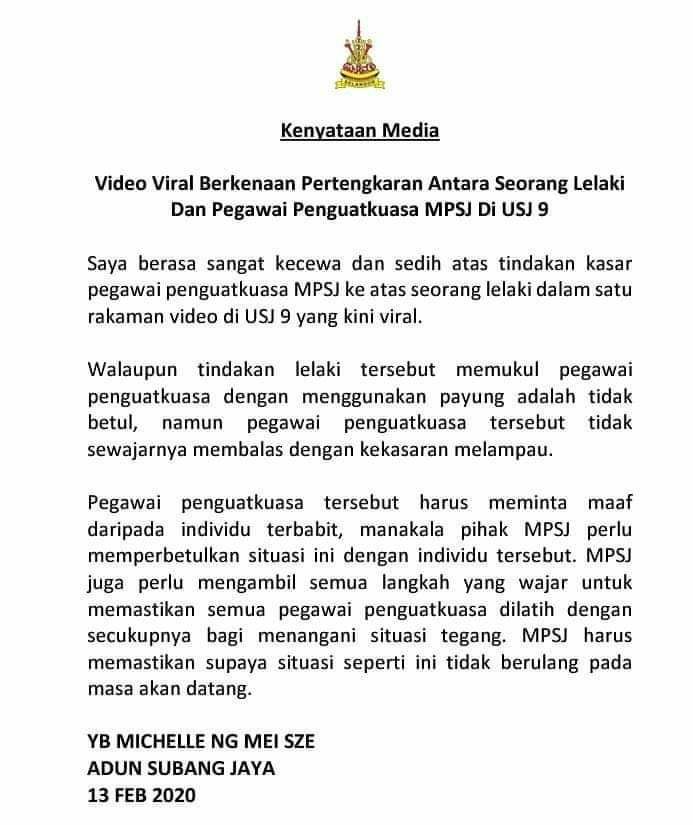 SELANGOR

Kenyataan Media

Video Viral Berkenaan Pertengkaran Antara Seorang Lelaki Dan Pegawai Penguatkuasa MPSJ Di USJ 9

Saya berasa sangat kecewa dan sedih atas tindakan kasar pegawai penguatkuasa MPSJ ke atas seorang lelaki dalam satu rakaman video di USJ 9 yang kini viral.

Walaupun tindakan lelaki tersebut memukul pegawai penguatkuasa dengan menggunakan payung adalah tidak betul, namun pegawai penguatkuasa tersebut tidak sewajarnya membalas dengan kekasaran melampau.

Pegawai penguatkuasa tersebut harus meminta maaf daripada individu terbabit, manakala pihak MPSJ perlu memperbetulkan situasi ini dengan individu tersebut. MPSJ juga perlu mengambil semua langkah yang wajar untuk memastikan semua pegawai penguatkuasa dilatih dengan secukupnya bagi menangani situasi tegang. MPSJ harus memastikan supaya situasi seperti ini tidak berulang pada masa akan datang.

YB MICHELLE NG MEI SZE
ADUN SUBANG JAYA
13 FEB 2020